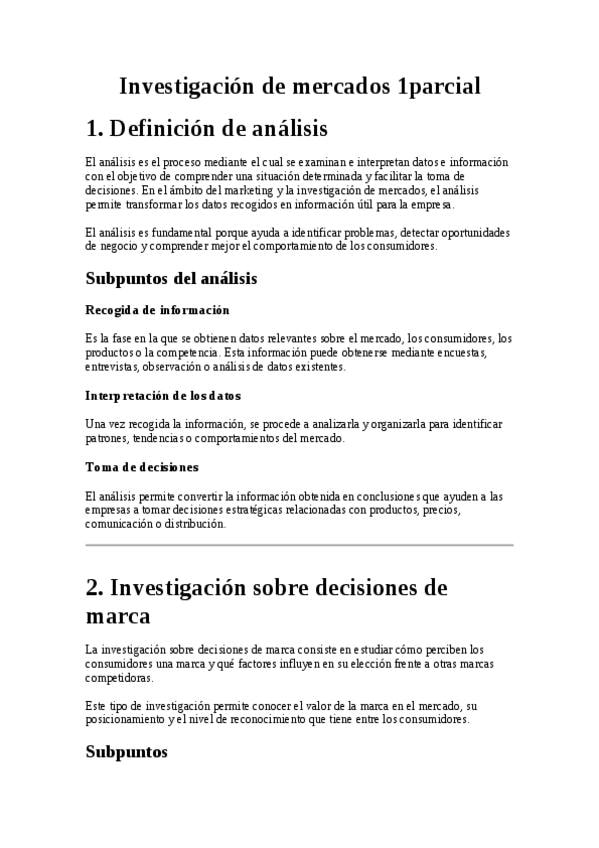 Investigación de mercados 1parcial

1. Definición de análisis

El análisis es el proceso mediante el cual se examinan e interpretan datos e información con el objetivo de comprender una situación determinada y facilitar la toma de decisiones. En el ámbito del marketing y la investigación de mercados, el análisis permite transformar los datos recogidos en información útil para la empresa.

El análisis es fundamental porque ayuda a identificar problemas, detectar oportunidades de negocio y comprender mejor el comportamiento de los consumidores.

Subpuntos del análisis

Recogida de información

Es la fase en la que se obtienen datos relevantes sobre el mercado, los consumidores, los productos o la competencia. Esta información puede obtenerse mediante encuestas, entrevistas, observación o análisis de datos existentes.

Interpretación de los datos

Una vez recogida la información, se procede a analizarla y organizarla para identificar patrones, tendencias o comportamientos del mercado.

Toma de decisiones

El análisis permite convertir la información obtenida en conclusiones que ayuden a las empresas a tomar decisiones estratégicas relacionadas con productos, precios, comunicación o distribución.

2. Investigación sobre decisiones de marca

La investigación sobre decisiones de marca consiste en estudiar cómo perciben los consumidores una marca y qué factores influyen en su elección frente a otras marcas competidoras.

Este tipo de investigación permite conocer el valor de la marca en el mercado, su posicionamiento y el nivel de reconocimiento que tiene entre los consumidores.

Subpuntos